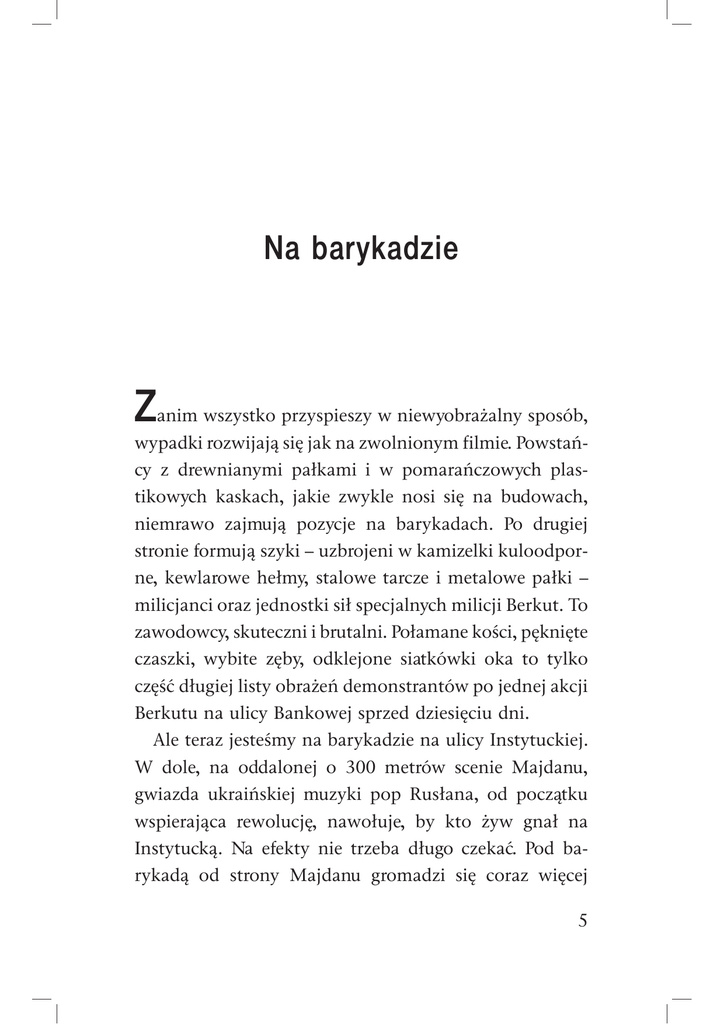 Na barykadzie

Zanim wszystko przyspieszy w niewyobrażalny sposób, wypadki rozwijają się jak na zwolnionym filmie. Powstańcy z drewnianymi pałkami i w pomarańczowych plastikowych kaskach, jakie zwykle nosi się na budowach, niemrawo zajmują pozycje na barykadach. Po drugiej stronie formują szyki – uzbrojeni w kamizelki kuloodporne, kewlarowe hełmy, stalowe tarcze i metalowe pałki – milicjanci oraz jednostki sił specjalnych milicji Berkut. To zawodowcy, skuteczni i brutalni. Połamane kości, pęknięte czaszki, wybite zęby, odklejone siatkówki oka to tylko część długiej listy obrażeń demonstrantów po jednej akcji Berkutu na ulicy Bankowej sprzed dziesięciu dni.

Ale teraz jesteśmy na barykadzie na ulicy Instytuckiej. W dole, na oddalonej o 300 metrów scenie Majdanu, gwiazda ukraińskiej muzyki pop Rusłana, od początku wspierająca rewolucję, nawołuje, by kto żyw gnał na Instytucką. Na efekty nie trzeba długo czekać. Pod barykadą od strony Majdanu gromadzi się coraz więcej

5